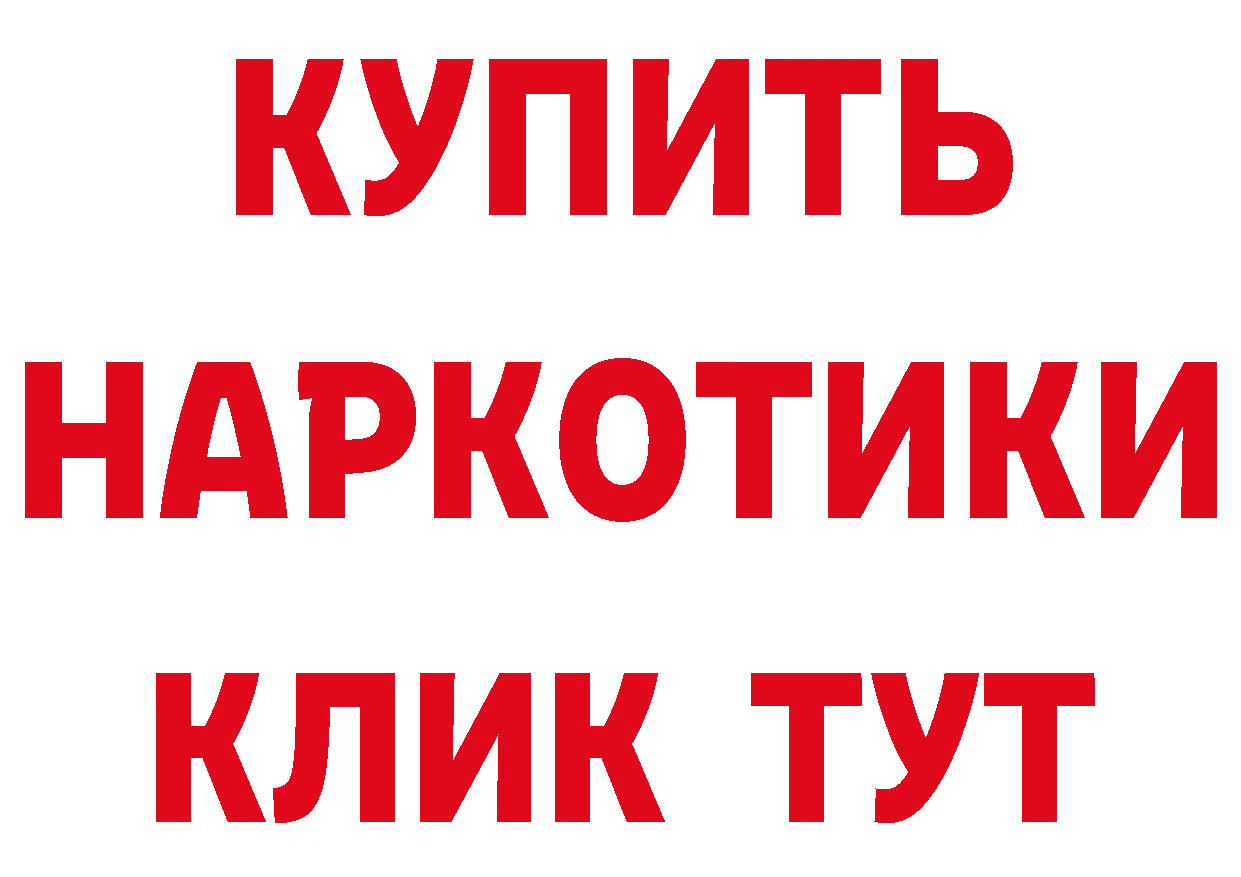 КУПИТЬ
НАРКОТИКИ
КЛИК ТУТ